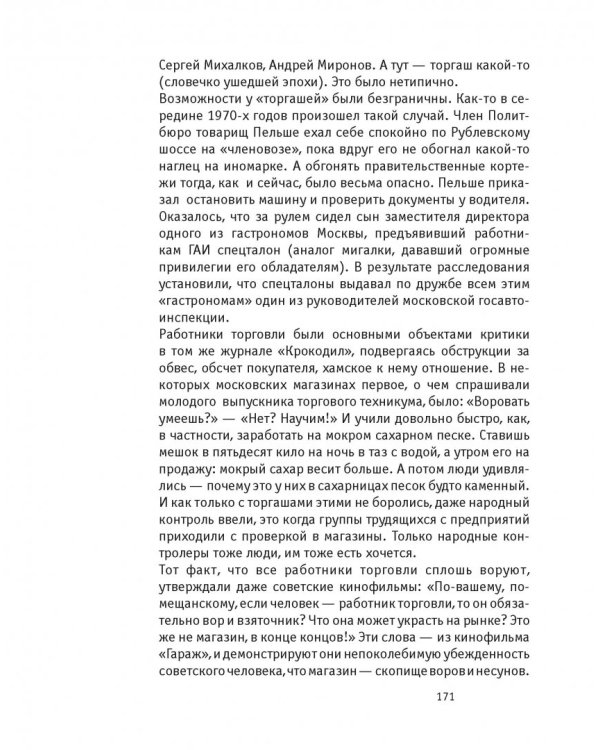 Сергей Михалков, Андрей Миронов. А тут — торгаш какой-то (словечко ушедшей эпохи). Это было нетипично.
Возможности у «торгашей» были безграничны. Как-то в середине 1970-х годов произошел такой случай. Член Политбюро товарищ Пельше ехал себе спокойно по Рублевскому шоссе на «членовозе», пока вдруг его не обогнал какой-то наглец на иномарке. А обгонять правительственные кортежи тогда, как и сейчас, было весьма опасно. Пельше приказал остановить машину и проверить документы у водителя. Оказалось, что за рулем сидел сын заместителя директора одного из гастрономов Москвы, предъявивший работникам ГАИ спецталон (аналог мигалки, дававший огромные привилегии его обладателям). В результате расследования установили, что спецталоны выдавал по дружбе всем этим «гастрономам» один из руководителей московской госавтоинспекции.
Работники торговли были основными объектами критики в том же журнале «Крокодил», подвергаясь обструкции за обвес, обсчет покупателя, хамское к нему отношение. В некоторых московских магазинах первое, о чем спрашивали молодого выпускника торгового техникума, было: «Воровать умеешь?» — «Нет? Научим!» И учили довольно быстро, как, в частности, заработать на мокром сахарном песке. Ставишь мешок в пятьдесят кило на ночь в таз с водой, а утром его на продажу: мокрый сахар весит больше. А потом люди удивлялись — почему это у них в сахарницах песок будто каменный. И как только с торгашами этими не боролись, даже народный контроль ввели, это когда группы трудящихся с предприятий приходили с проверкой в магазины. Только народные контролеры тоже люди, им тоже есть хочется.
Тот факт, что все работники торговли сплошь воруют, утверждали даже советские кинофильмы: «По-вашему, по-мещанскому, если человек — работник торговли, то он обязательно вор и взяточник? Что она может украсть на рынке? Это же не магазин, в конце концов!» Эти слова — из кинофильма «Гараж», и демонстрируют они непоколебимую убежденность советского человека, что магазин — скопище воров и несунов.

171